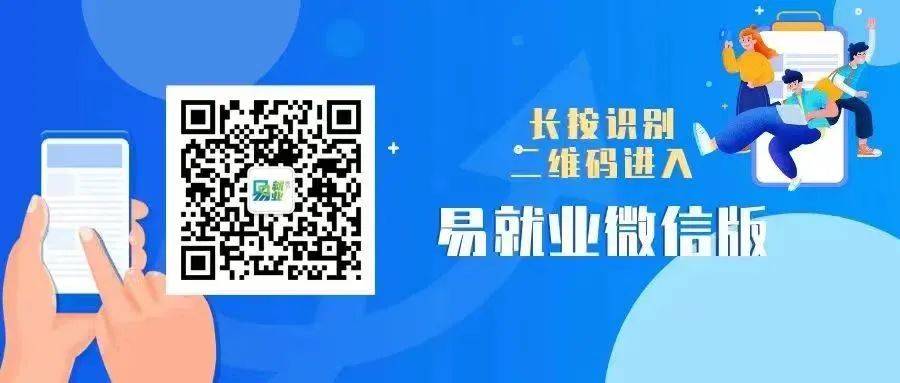 易就业

长按识别
二维码进入

易就业微信版